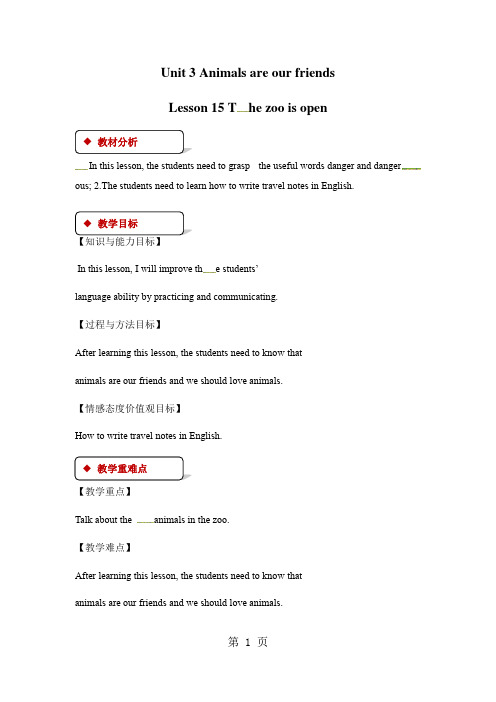 Unit 3 Animals are our friends

Lesson 15 The zoo is open

◆ 教材分析

In this lesson, the students need to grasp the useful words danger and dangerous; 2.The students need to learn how to write travel notes in English.

◆ 教学目标

【知识与能力目标】

In this lesson, I will improve the students'

language ability by practicing and communicating.

【过程与方法目标】

After learning this lesson, the students need to know that

animals are our friends and we should love animals.

【情感态度价值观目标】

How to write travel notes in English.

◆ 教学重难点

【教学重点】

Talk about the animals in the zoo.

【教学难点】

After learning this lesson, the students need to know that

animals are our friends and we should love animals.

第 1 页